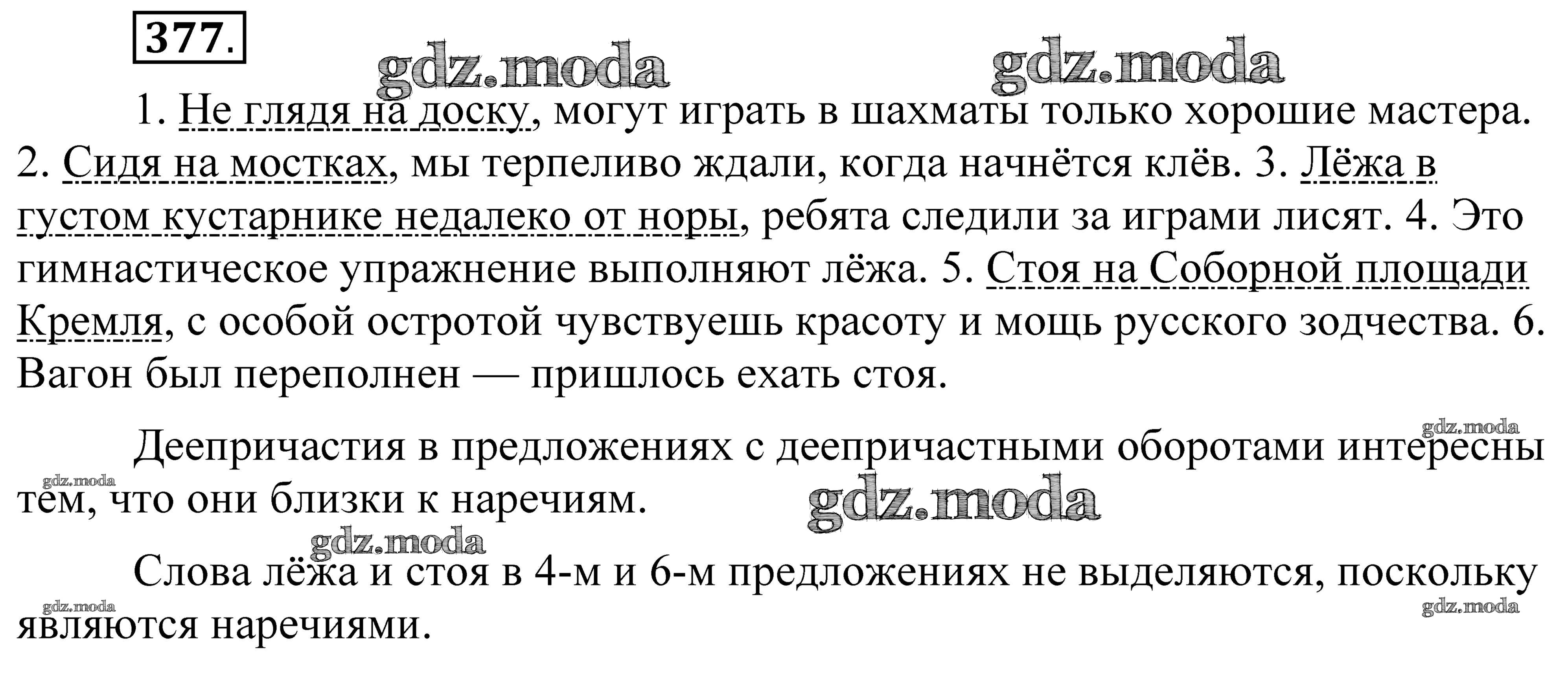 377.

1. Не глядя на доску, могут играть в шахматы только хорошие мастера. 2. Сидя на мостках, мы терпеливо ждали, когда начнётся клёв. 3. Лёжа в густом кустарнике недалеко от норы, ребята следили за играми лисят. 4. Это гимнастическое упражнение выполняют лёжа. 5. Стоя на Соборной площади Кремля, с особой остротой чувствуешь красоту и мощь русского зодчества. 6. Вагон был переполнен — пришлось ехать стоя.

Деепричастия в предложениях с деепричастными оборотами интересны тем, что они близки к наречиям.

Слова лёжа и стоя в 4-м и 6-м предложениях не выделяются, поскольку являются наречиями.

gdz.moda